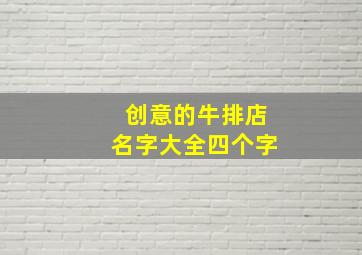 创意的牛排店
名字大全四个字